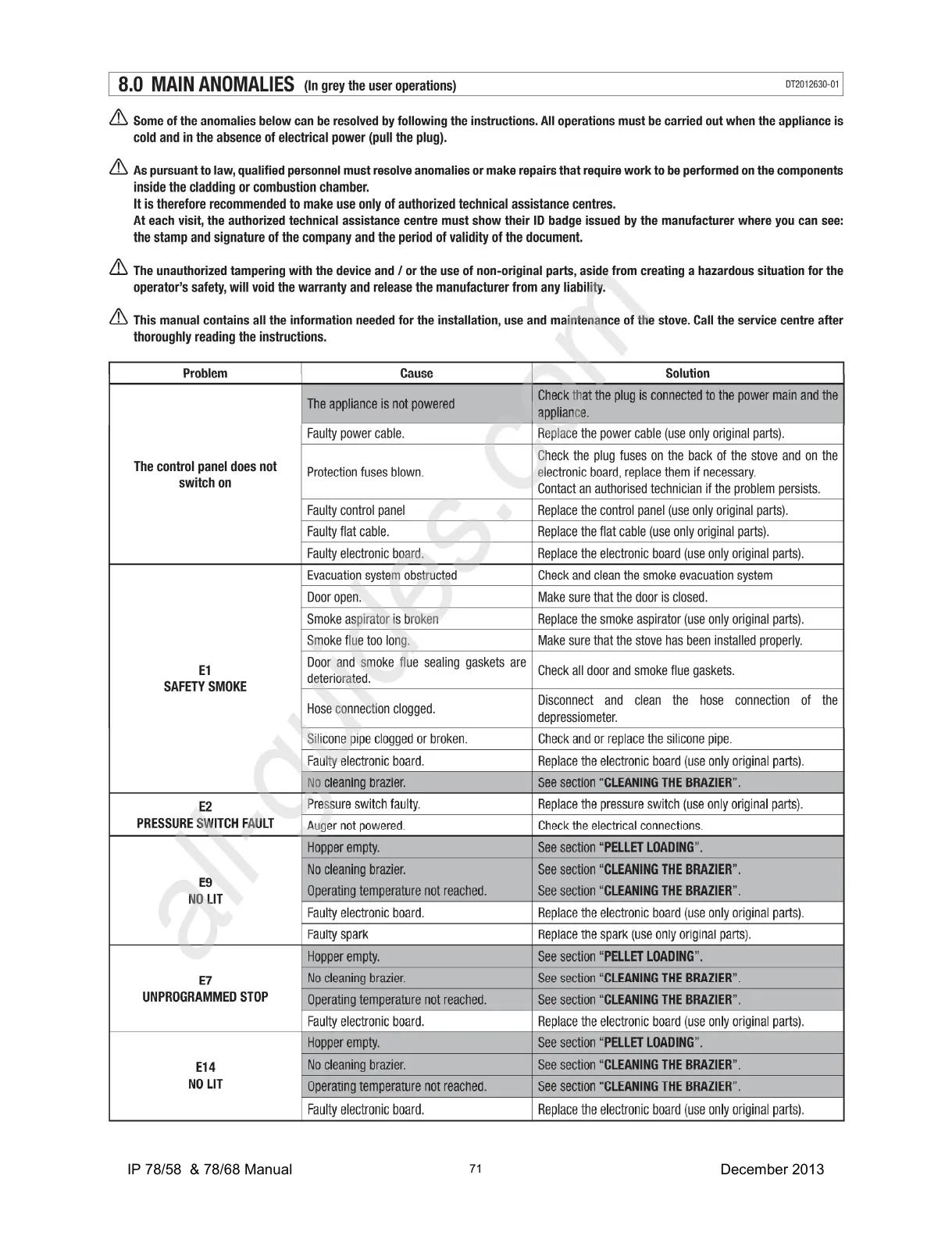 8.0 MAIN ANOMALIES (In grey the user operations) DT2012630-01

Some of the anomalies below can be resolved by following the instructions. All operations must be carried out when the appliance is cold and in the absence of electrical power (pull the plug).

As pursuant to law, qualified personnel must resolve anomalies or make repairs that require work to be performed on the components inside the cladding or combustion chamber.
It is therefore recommended to make use only of authorized technical assistance centres.
At each visit, the authorized technical assistance centre must show their ID badge issued by the manufacturer where you can see: the stamp and signature of the company and the period of validity of the document.

The unauthorized tampering with the device and / or the use of non-original parts, aside from creating a hazardous situation for the operator's safety, will void the warranty and release the manufacturer from any liability.

This manual contains all the information needed for the installation, use and maintenance of the stove. Call the service centre after thoroughly reading the instructions.

| Problem | Cause | Solution |
|---|---|---|
| The control panel does not switch on | The appliance is not powered | Check that the plug is connected to the power main and the appliance. |
| | Faulty power cable. | Replace the power cable (use only original parts). |
| | Protection fuses blown. | Check the plug fuses on the back of the stove and on the electronic board, replace them if necessary. Contact an authorised technician if the problem persists. |
| | Faulty control panel | Replace the control panel (use only original parts). |
| | Faulty flat cable. | Replace the flat cable (use only original parts). |
| | Faulty electronic board. | Replace the electronic board (use only original parts). |
| E1 SAFETY SMOKE | Evacuation system obstructed | Check and clean the smoke evacuation system |
| | Door open. | Make sure that the door is closed. |
| | Smoke aspirator is broken | Replace the smoke aspirator (use only original parts). |
| | Smoke flue too long. | Make sure that the stove has been installed properly. |
| | Door and smoke flue sealing gaskets are deteriorated. | Check all door and smoke flue gaskets. |
| | Hose connection clogged. | Disconnect and clean the hose connection of the depressiometer. |
| | Silicone pipe clogged or broken. | Check and or replace the silicone pipe. |
| | Faulty electronic board. | Replace the electronic board (use only original parts). |
| | No cleaning brazier. | See section "CLEANING THE BRAZIER". |
| E2 PRESSURE SWITCH FAULT | Pressure switch faulty. | Replace the pressure switch (use only original parts). |
| | Auger not powered. | Check the electrical connections. |
| E9 NO LIT | Hopper empty. | See section "PELLET LOADING". |
| | No cleaning brazier. | See section "CLEANING THE BRAZIER". |
| | Operating temperature not reached. | See section "CLEANING THE BRAZIER". |
| | Faulty electronic board. | Replace the electronic board (use only original parts). |
| | Faulty spark | Replace the spark (use only original parts). |
| E7 UNPROGRAMMED STOP | Hopper empty. | See section "PELLET LOADING". |
| | No cleaning brazier. | See section "CLEANING THE BRAZIER". |
| | Operating temperature not reached. | See section "CLEANING THE BRAZIER". |
| | Faulty electronic board. | Replace the electronic board (use only original parts). |
| E14 NO LIT | Hopper empty. | See section "PELLET LOADING". |
| | No cleaning brazier. | See section "CLEANING THE BRAZIER". |
| | Operating temperature not reached. | See section "CLEANING THE BRAZIER". |
| | Faulty electronic board. | Replace the electronic board (use only original parts). |

all-guides.com

IP 78/58 & 78/68 Manual 71 December 2013